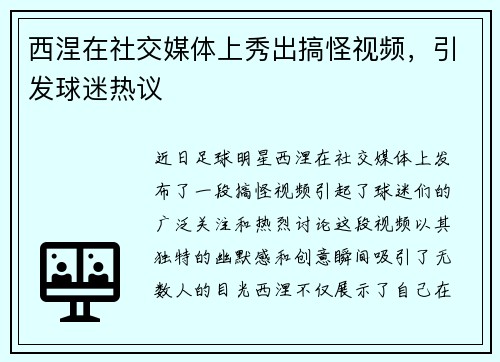 西涅在社交媒体上秀出搞怪视频，引发球迷热议

近日足球明星西涅在社交媒体上发布了一段搞怪视频引起了球迷们的广泛关注和热烈讨论这段视频以其独特的幽默感和创意瞬间吸引了无数人的目光西涅不仅展示了自己在